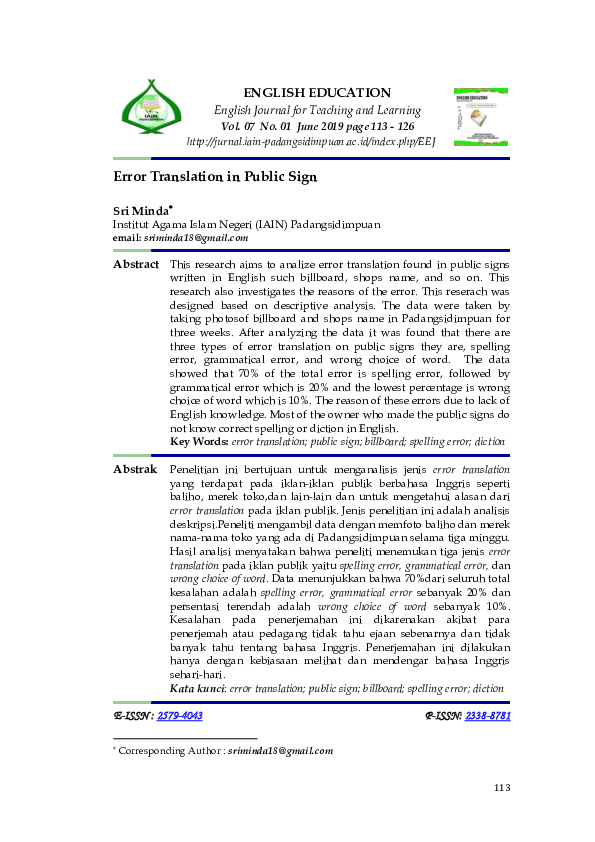 ENGLISH EDUCATION
English Journal for Teaching and Learning
Vol. 07 No. 01 June 2019 page 113 - 126
http://jurnal.iain-padangsidimpuan.ac.id/index.php/EEJ

Error Translation in Public Sign

Sri Minda*
Institut Agama Islam Negeri (IAIN) Padangsidimpuan
email: sriminda18@gmail.com

Abstract This research aims to analize error translation found in public signs written in English such billboard, shops name, and so on. This research also investigates the reasons of the error. This reserach was designed based on descriptive analysis. The data were taken by taking photosof billboard and shops name in Padangsidimpuan for three weeks. After analyzing the data it was found that there are three types of error translation on public signs they are, spelling error, grammatical error, and wrong choice of word. The data showed that 70% of the total error is spelling error, followed by grammatical error which is 20% and the lowest percentage is wrong choice of word which is 10%. The reason of these errors due to lack of English knowledge. Most of the owner who made the public signs do not know correct spelling or diction in English.
Key Words: error translation; public sign; billboard; spelling error; diction

Abstrak Penelitian ini bertujuan untuk menganalisis jenis error translation yang terdapat pada iklan-iklan publik berbahasa Inggris seperti baliho, merek toko,dan lain-lain dan untuk mengetahui alasan dari error translation pada iklan publik. Jenis penelitian ini adalah analisis deskripsi.Peneliti mengambil data dengan memfoto baliho dan merek nama-nama toko yang ada di Padangsidimpuan selama tiga minggu. Hasil analisi menyatakan bahwa peneliti menemukan tiga jenis error translation pada iklan publik yaitu spelling error, grammatical error, dan wrong choice of word. Data menunjukkan bahwa 70%dari seluruh total kesalahan adalah spelling error, grammatical error sebanyak 20% dan persentasi terendah adalah wrong choice of word sebanyak 10%. Kesalahan pada penerjemahan ini dikarenakan akibat para penerjemah atau pedagang tidak tahu ejaan sebenarnya dan tidak banyak tahu tentang bahasa Inggris. Penerjemahan ini dilakukan hanya dengan kebiasaan melihat dan mendengar bahasa Inggris sehari-hari.
Kata kunci: error translation; public sign; billboard; spelling error; diction

E-ISSN : 2579-4043 P-ISSN: 2338-8781

* Corresponding Author : sriminda18@gmail.com

113